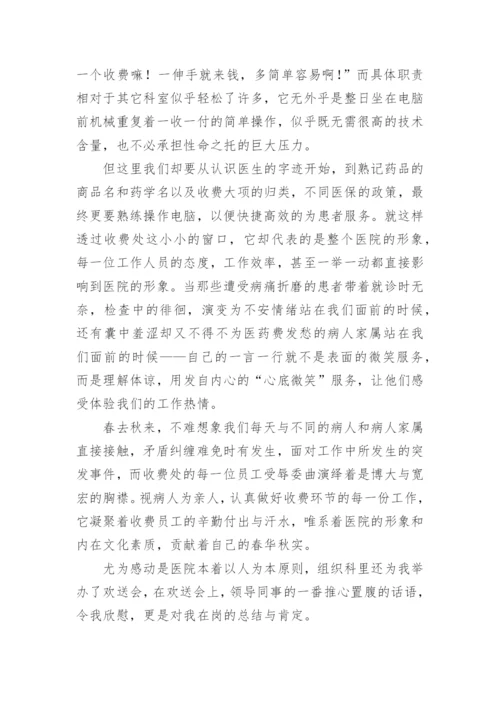 一个收费嘛！一伸手就来钱，多简单容易啊！”而具体职责相对于其它科室似乎轻松了许多，它无外乎是整日坐在电脑前机械重复着一收一付的简单操作，似乎既无需很高的技术含量，也不必承担性命之托的巨大压力。

但这里我们却要从认识医生的字迹开始，到熟记药品的商品名和药学名以及收费大项的归类，不同医保的政策，最终更要熟练操作电脑，以便快捷高效的为患者服务。就这样透过收费处这小小的窗口，它却代表的是整个医院的形象，每一位工作人员的态度，工作效率，甚至一举一动都直接影响到医院的形象。当那些遭受病痛折磨的患者带着就诊时无奈，检查中的徘徊，演变为不安情绪站在我们面前的时候，还有囊中羞涩却又不得不为医药费发愁的病人家属站在我们面前的时候——自己的一言一行就不是表面的微笑服务，而是理解体谅，用发自内心的“心底微笑”服务，让他们感受体验我们的工作热情。

春去秋来，不难想象我们每天与不同的病人和病人家属直接接触，矛盾纠缠难免时有发生，面对工作中所发生的突发事件，而收费处的每一位员工受辱委曲演绎着是博大与宽宏的胸襟。视病人为亲人，认真做好收费环节的每一份工作，它凝聚着收费员工的辛勤付出与汗水，唯系着医院的形象和内在文化素质，贡献着自己的春华秋实。

尤为感动是医院本着以人为本原则，组织科里还为我举办了欢送会，在欢送会上，领导同事的一番推心置腹的话语，令我欣慰，更是对我在岗的总结与肯定。